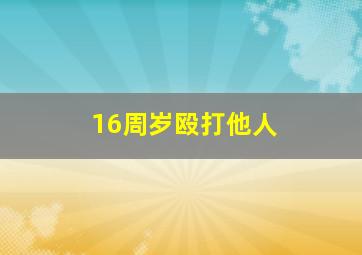 16周岁殴打他人